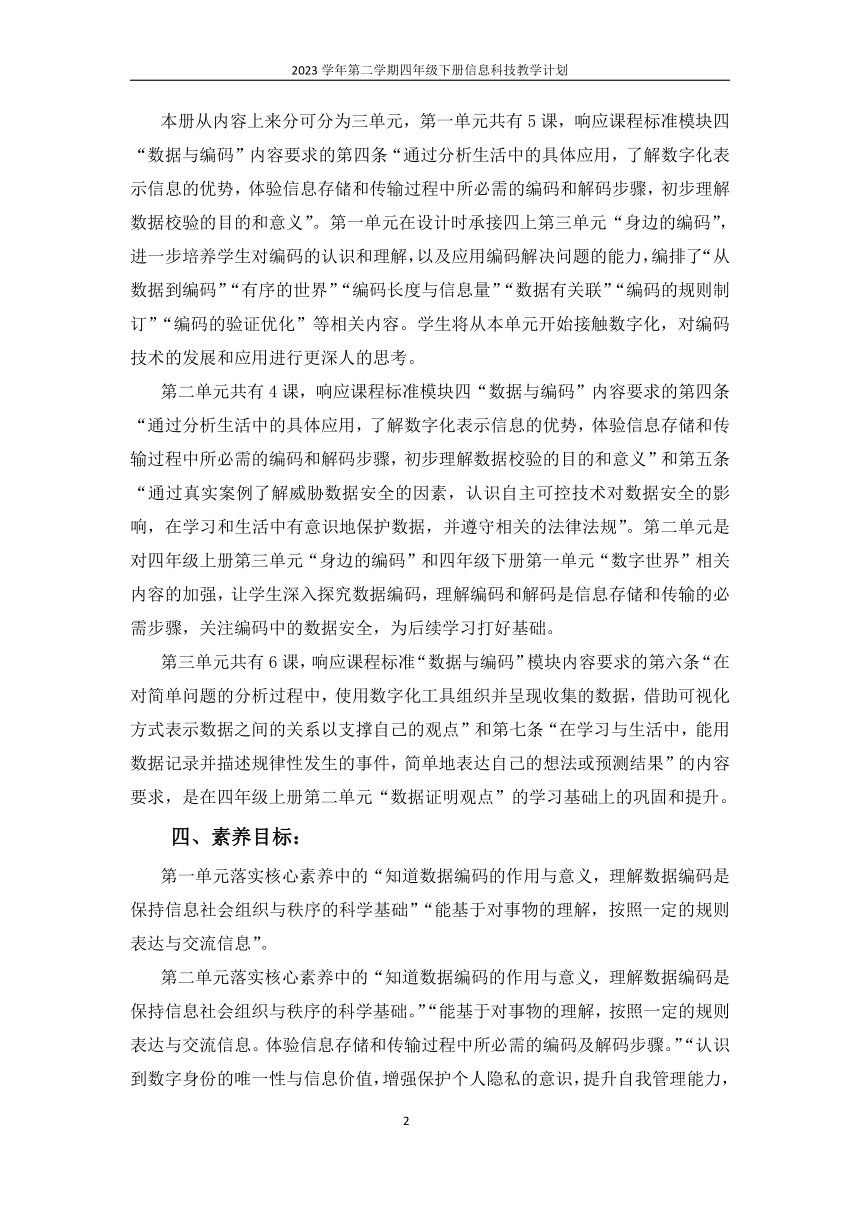 2023 学年第二学期四年级下册信息科技教学计划

本册从内容上来分可分为三单元，第一单元共有 5 课，响应课程标准模块四“数据与编码”内容要求的第四条“通过分析生活中的具体应用，了解数字化表示信息的优势，体验信息存储和传输过程中所必需的编码和解码步骤，初步理解数据校验的目的和意义”。第一单元在设计时承接四上第三单元“身边的编码”，进一步培养学生对编码的认识和理解，以及应用编码解决问题的能力，编排了“从数据到编码”“有序的世界”“编码长度与信息量”“数据有关联”“编码的规则制订”“编码的验证优化”等相关内容。学生将从本单元开始接触数字化，对编码技术的发展和应用进行更深人的思考。

第二单元共有 4 课，响应课程标准模块四“数据与编码”内容要求的第四条“通过分析生活中的具体应用，了解数字化表示信息的优势，体验信息存储和传输过程中所必需的编码和解码步骤，初步理解数据校验的目的和意义”和第五条“通过真实案例了解威胁数据安全的因素，认识自主可控技术对数据安全的影响，在学习和生活中有意识地保护数据，并遵守相关的法律法规”。第二单元是对四年级上册第三单元“身边的编码”和四年级下册第一单元“数字世界”相关内容的加强，让学生深入探究数据编码，理解编码和解码是信息存储和传输的必需步骤，关注编码中的数据安全，为后续学习打好基础。

第三单元共有 6 课，响应课程标准“数据与编码”模块内容要求的第六条“在对简单问题的分析过程中，使用数字化工具组织并呈现收集的数据，借助可视化方式表示数据之间的关系以支撑自己的观点”和第七条“在学习与生活中，能用数据记录并描述规律性发生的事件，简单地表达自己的想法或预测结果”的内容要求，是在四年级上册第二单元“数据证明观点”的学习基础上的巩固和提升。

四、素养目标：

第一单元落实核心素养中的“知道数据编码的作用与意义，理解数据编码是保持信息社会组织与秩序的科学基础”“能基于对事物的理解，按照一定的规则表达与交流信息”。

第二单元落实核心素养中的“知道数据编码的作用与意义，理解数据编码是保持信息社会组织与秩序的科学基础。”“能基于对事物的理解，按照一定的规则表达与交流信息。体验信息存储和传输过程中所必需的编码及解码步骤。”“认识到数字身份的唯一性与信息价值，增强保护个人隐私的意识，提升自我管理能力，

2